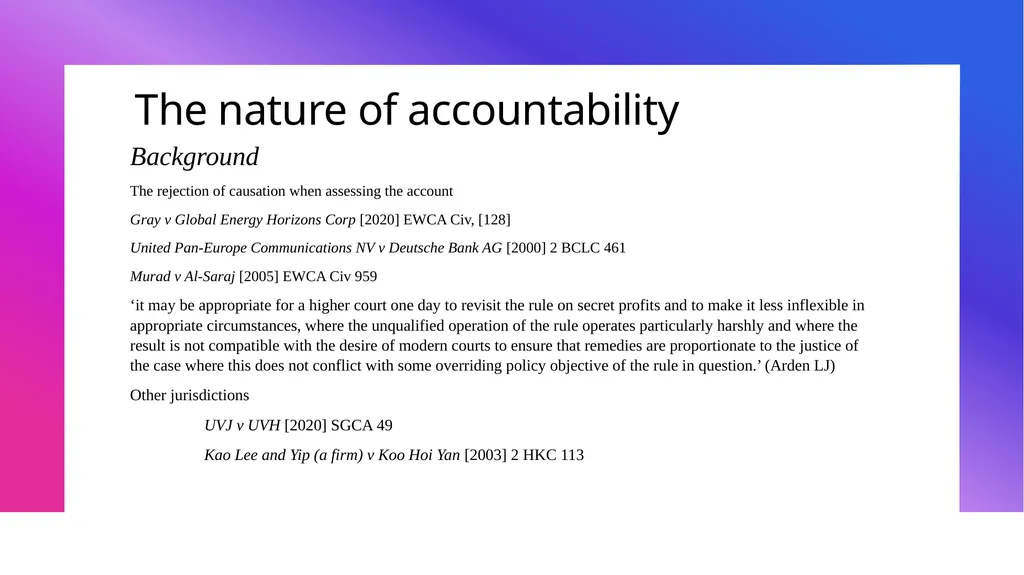 The nature of accountability

Background

The rejection of causation when assessing the account

Gray v Global Energy Horizons Corp [2020] EWCA Civ, [128]

United Pan-Europe Communications NV v Deutsche Bank AG [2000] 2 BCLC 461

Murad v Al-Saraj [2005] EWCA Civ 959

‘it may be appropriate for a higher court one day to revisit the rule on secret profits and to make it less inflexible in appropriate circumstances, where the unqualified operation of the rule operates particularly harshly and where the result is not compatible with the desire of modern courts to ensure that remedies are proportionate to the justice of the case where this does not conflict with some overriding policy objective of the rule in question.’ (Arden LJ)

Other jurisdictions

UVJ v UVH [2020] SGCA 49

Kao Lee and Yip (a firm) v Koo Hoi Yan [2003] 2 HKC 113